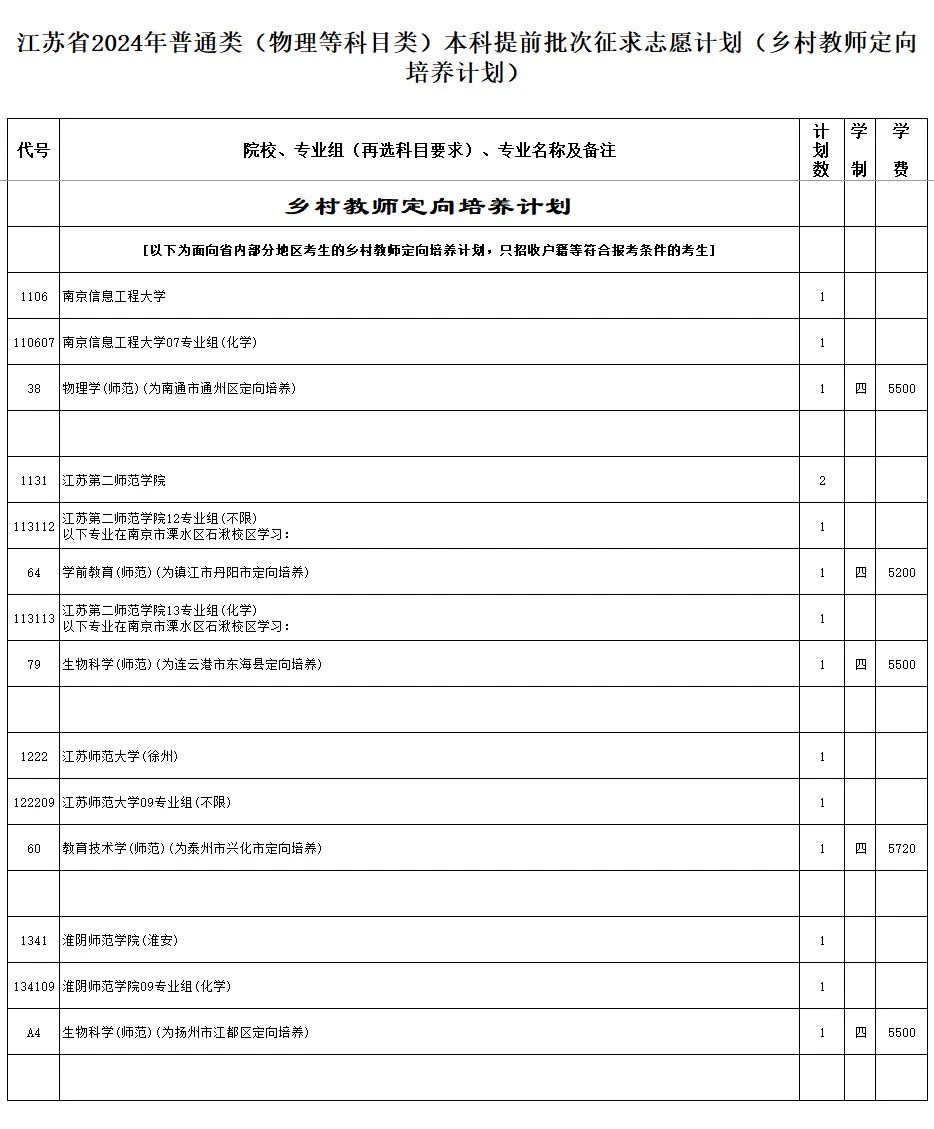 江苏省2024年普通类（物理等科目类）本科提前批次征求志愿计划（乡村教师定向培养计划）

| 代号 | 院校、专业组（再选科目要求）、专业名称及备注 | 计划数 | 学制 | 学费 |
|---|---|---|---|---|
| | 乡村教师定向培养计划 | | | |
| | [以下为面向省内部分地区考生的乡村教师定向培养计划，只招收户籍等符合报考条件的考生] | | | |
| 1106 | 南京信息工程大学 | 1 | | |
| 110607 | 南京信息工程大学07专业组(化学) | 1 | | |
| 38 | 物理学(师范)(为南通市通州区定向培养) | 1 | 四 | 5500 |
| | | | | |
| 1131 | 江苏第二师范学院 | 2 | | |
| 113112 | 江苏第二师范学院12专业组(不限) 以下专业在南京市溧水区石湫校区学习： | 1 | | |
| 64 | 学前教育(师范)(为镇江市丹阳市定向培养) | 1 | 四 | 5200 |
| 113113 | 江苏第二师范学院13专业组(化学) 以下专业在南京市溧水区石湫校区学习： | 1 | | |
| 79 | 生物科学(师范)(为连云港市东海县定向培养) | 1 | 四 | 5500 |
| | | | | |
| 1222 | 江苏师范大学(徐州) | 1 | | |
| 122209 | 江苏师范大学09专业组(不限) | 1 | | |
| 60 | 教育技术学(师范)(为泰州市兴化市定向培养) | 1 | 四 | 5720 |
| | | | | |
| 1341 | 淮阴师范学院(淮安) | 1 | | |
| 134109 | 淮阴师范学院09专业组(化学) | 1 | | |
| A4 | 生物科学(师范)(为扬州市江都区定向培养) | 1 | 四 | 5500 |
| | | | | |